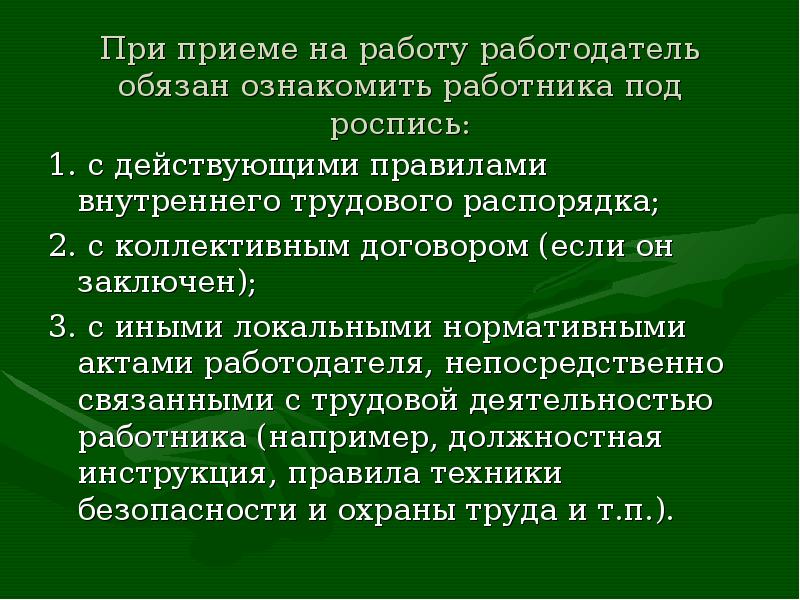 При приеме на работу работодатель обязан ознакомить работника под роспись:

1. с действующими правилами внутреннего трудового распорядка;

2. с коллективным договором (если он заключен);

3. с иными локальными нормативными актами работодателя, непосредственно связанными с трудовой деятельностью работника (например, должностная инструкция, правила техники безопасности и охраны труда и т.п.).